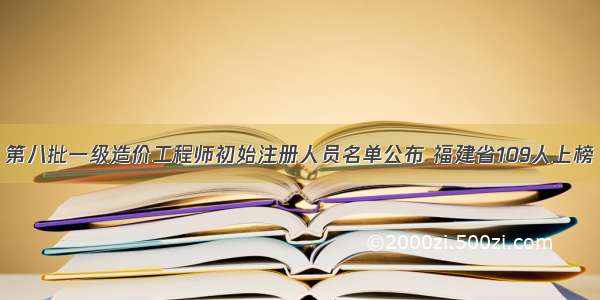 第八批一级造价工程师初始注册人员名单公布 福建省109人上榜

©2000zi.500zi.com